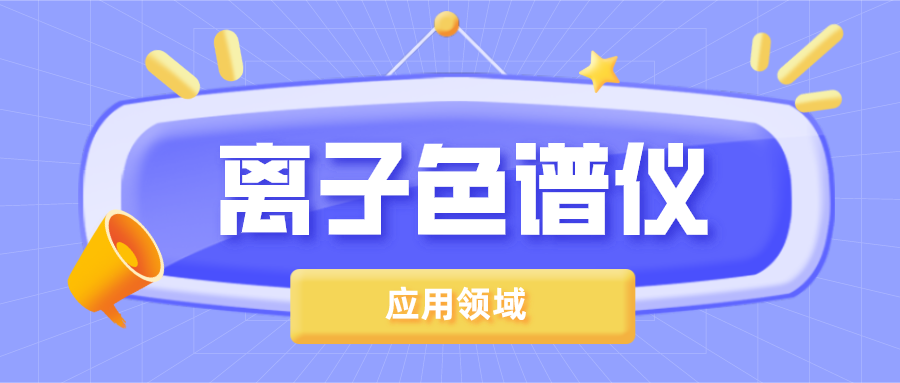 离子色谱仪

应用领域